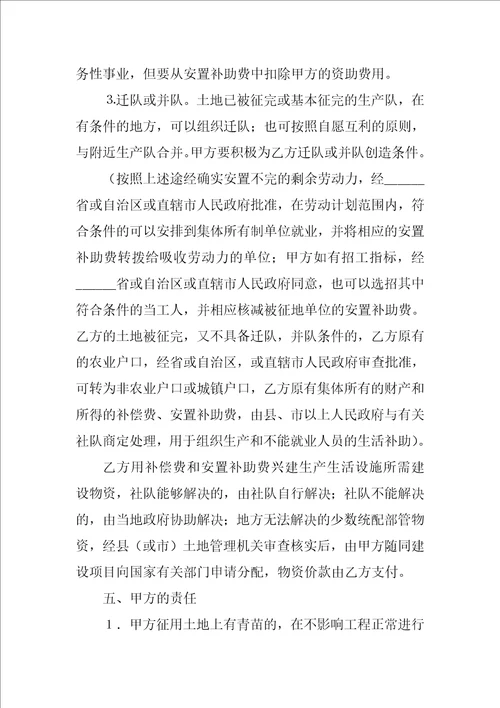 务性事业，但要从安置补助费中扣除甲方的资助费用。

3.迁队或并队。土地已被征完或基本征完的生产队，在有条件的地方，可以组织迁队；也可按照自愿互利的原则，与附近生产队合并。甲方要积极为乙方迁队或并队创造条件。

（按照上述途经确实安置不完的剩余劳动力，经______省或自治区或直辖市人民政府批准，在劳动计划范围内，符合条件的可以安排到集体所有制单位就业，并将相应的安置补助费转拨给吸收劳动力的单位；甲方如有招工指标，经______省或自治区或直辖市人民政府同意，也可以选招其中符合条件的当工人，并相应核减被征地单位的安置补助费。乙方的土地被征完，又不具备迁队，并队条件的，乙方原有的农业户口，经省或自治区，或直辖市人民政府审查批准，可转为非农业户口或城镇户口，乙方原有集体所有的财产和所得的补偿费、安置补助费，由县、市以上人民政府与有关社队商定处理，用于组织生产和不能就业人员的生活补助）。

乙方用补偿费和安置补助费兴建生产生活设施所需建设物资，社队能够解决的，由社队自行解决；社队不能解决的，由当地政府协助解决；地方无法解决的少数统配部管物资，经县（或市）土地管理机关审查核实后，由甲方随同建设项目向国家有关部门申请分配，物资价款由乙方支付。

五、甲方的责任

1．甲方征用土地上有青苗的，在不影响工程正常进行